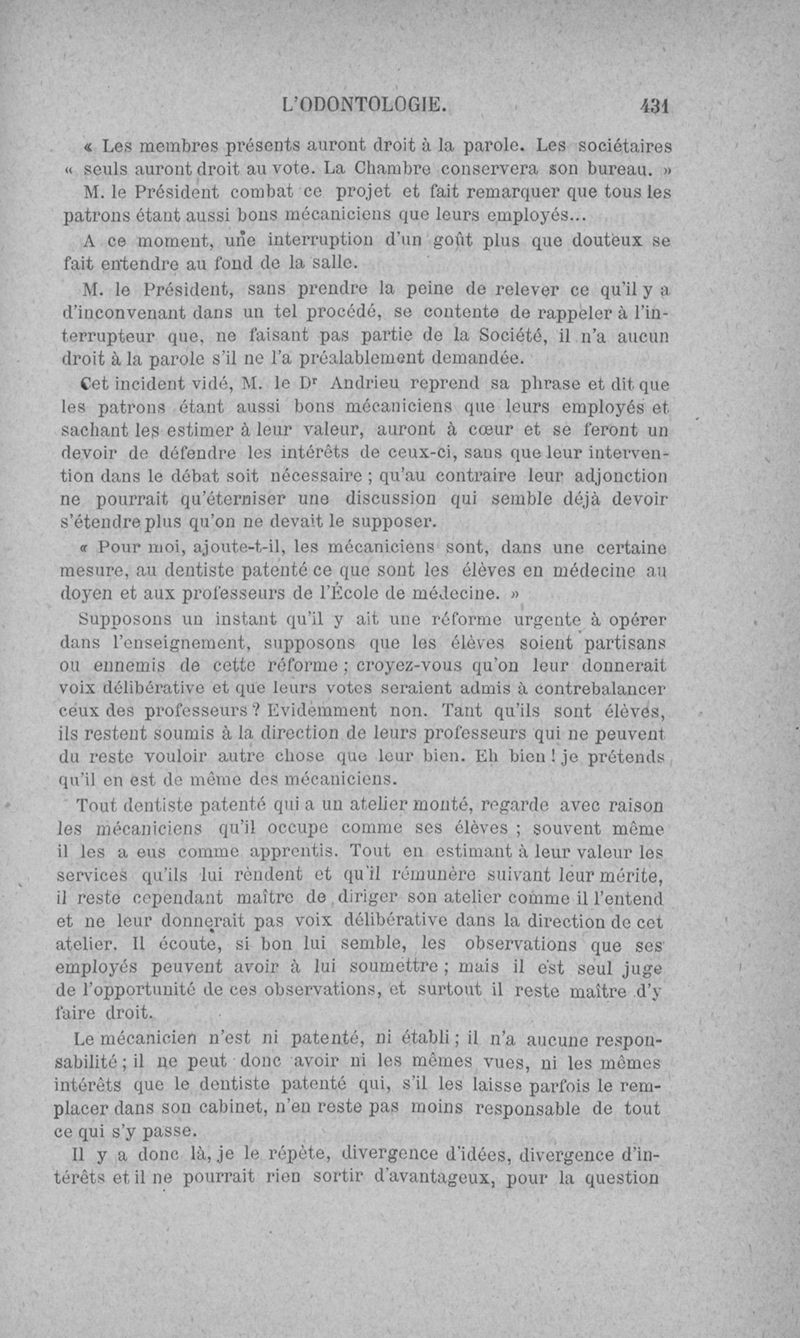 L'ODONTOLOGIE. 431

« Les membres présents auront droit à la parole. Les sociétaires « seuls auront droit au vote. La Chambre conservera son bureau. »

M. le Président combat ce projet et fait remarquer que tous les patrons étant aussi bons mécaniciens que leurs employés...

A ce moment, une interruption d'un goût plus que douteux se fait entendre au fond de la salle.

M. le Président, sans prendre la peine de relever ce qu'il y a d'inconvenant dans un tel procédé, se contente de rappeler à l'interrupteur que, ne faisant pas partie de la Société, il n'a aucun droit à la parole s'il ne l'a préalablement demandée.

Cet incident vidé, M. le Dr Andrieu reprend sa phrase et dit que les patrons étant aussi bons mécaniciens que leurs employés et sachant les estimer à leur valeur, auront à cœur et se feront un devoir de défendre les intérêts de ceux-ci, sans que leur intervention dans le débat soit nécessaire ; qu'au contraire leur adjonction ne pourrait qu'éterniser une discussion qui semble déjà devoir s'étendre plus qu'on ne devait le supposer.

« Pour moi, ajoute-t-il, les mécaniciens sont, dans une certaine mesure, au dentiste patenté ce que sont les élèves en médecine au doyen et aux professeurs de l'École de médecine. »

Supposons un instant qu'il y ait une réforme urgente à opérer dans l'enseignement, supposons que les élèves soient partisans ou ennemis de cette réforme ; croyez-vous qu'on leur donnerait voix délibérative et que leurs votes seraient admis à contrebalancer ceux des professeurs ? Evidemment non. Tant qu'ils sont élèves, ils restent soumis à la direction de leurs professeurs qui ne peuvent du reste vouloir autre chose que leur bien. Eh bien ! je prétends qu'il en est de même des mécaniciens.

Tout dentiste patenté qui a un atelier monté, regarde avec raison les mécaniciens qu'il occupe comme ses élèves ; souvent même il les a eus comme apprentis. Tout en estimant à leur valeur les services qu'ils lui rendent et qu'il rémunère suivant leur mérite, il reste cependant maître de diriger son atelier comme il l'entend et ne leur donnerait pas voix délibérative dans la direction de cet atelier. Il écoute, si bon lui semble, les observations que ses employés peuvent avoir à lui soumettre ; mais il est seul juge de l'opportunité de ces observations, et surtout il reste maître d'y faire droit.

Le mécanicien n'est ni patenté, ni établi ; il n'a aucune responsabilité ; il ne peut donc avoir ni les mêmes vues, ni les mêmes intérêts que le dentiste patenté qui, s'il les laisse parfois le remplacer dans son cabinet, n'en reste pas moins responsable de tout ce qui s'y passe.

Il y a donc là, je le répète, divergence d'idées, divergence d'intérêts et il ne pourrait rien sortir d'avantageux, pour la question